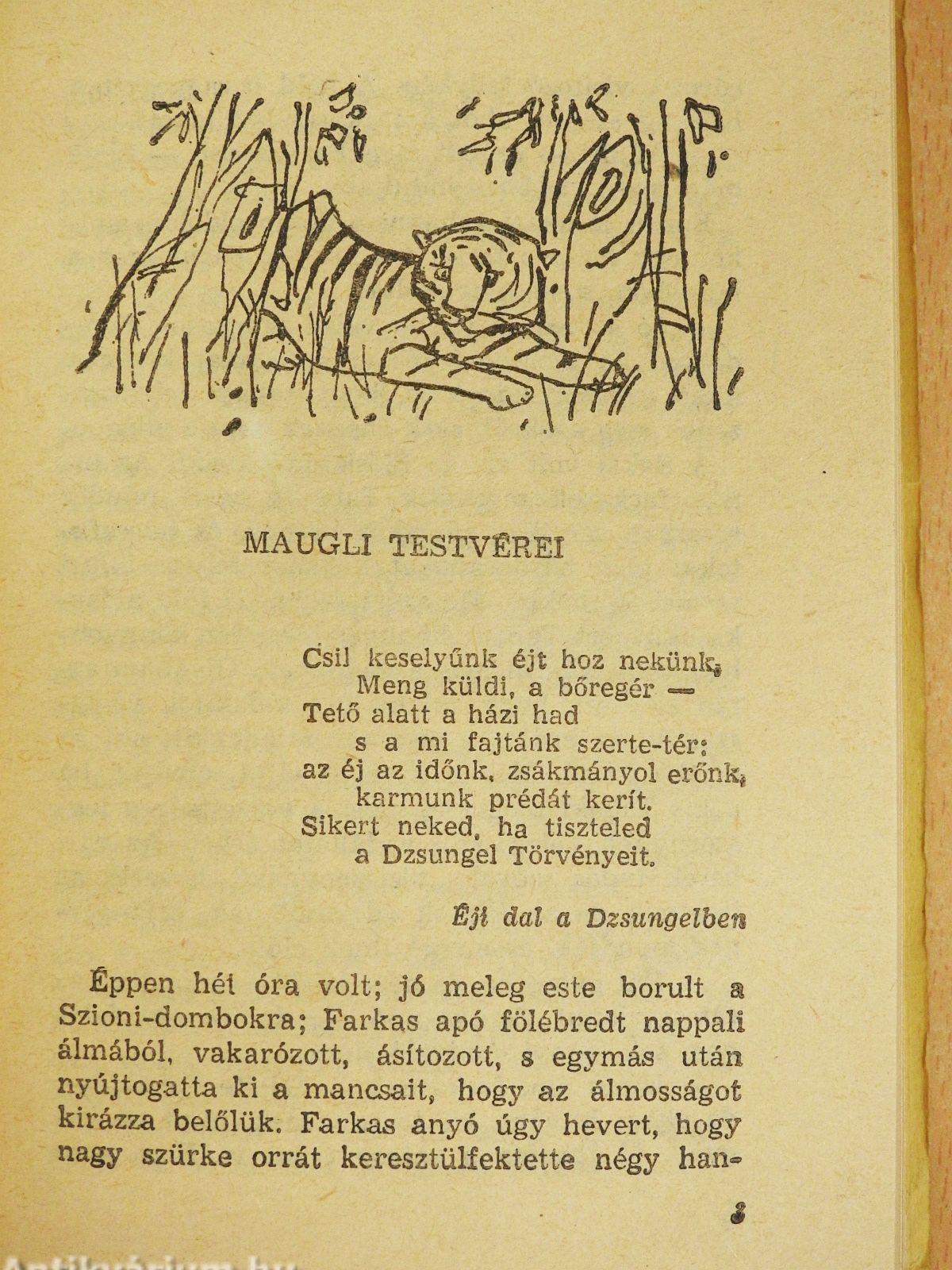 MAUGLI TESTVÉREI

Csil keselyűnk éjt hoz nekünk,
Meng küldi, a bőregér —
Tető alatt a házi had
s a mi fajtánk szerte-tér:
az éj az időnk, zsákmányol erőnk,
karmunk prédát kerít.
Sikert neked, ha tiszteled
a Dzsungel Törvényeit.

Éji dal a Dzsungelben

Éppen hét óra volt; jó meleg este borult a Szioni-dombokra; Farkas apó fölébredt nappali álmából, vakarózott, ásítozott, s egymás után nyújtogatta ki a mancsait, hogy az álmosságot kirázza belőlük. Farkas anyó úgy hevert, hogy nagy szürke orrát keresztülfektette négy han-

3

Antikvárium.hu